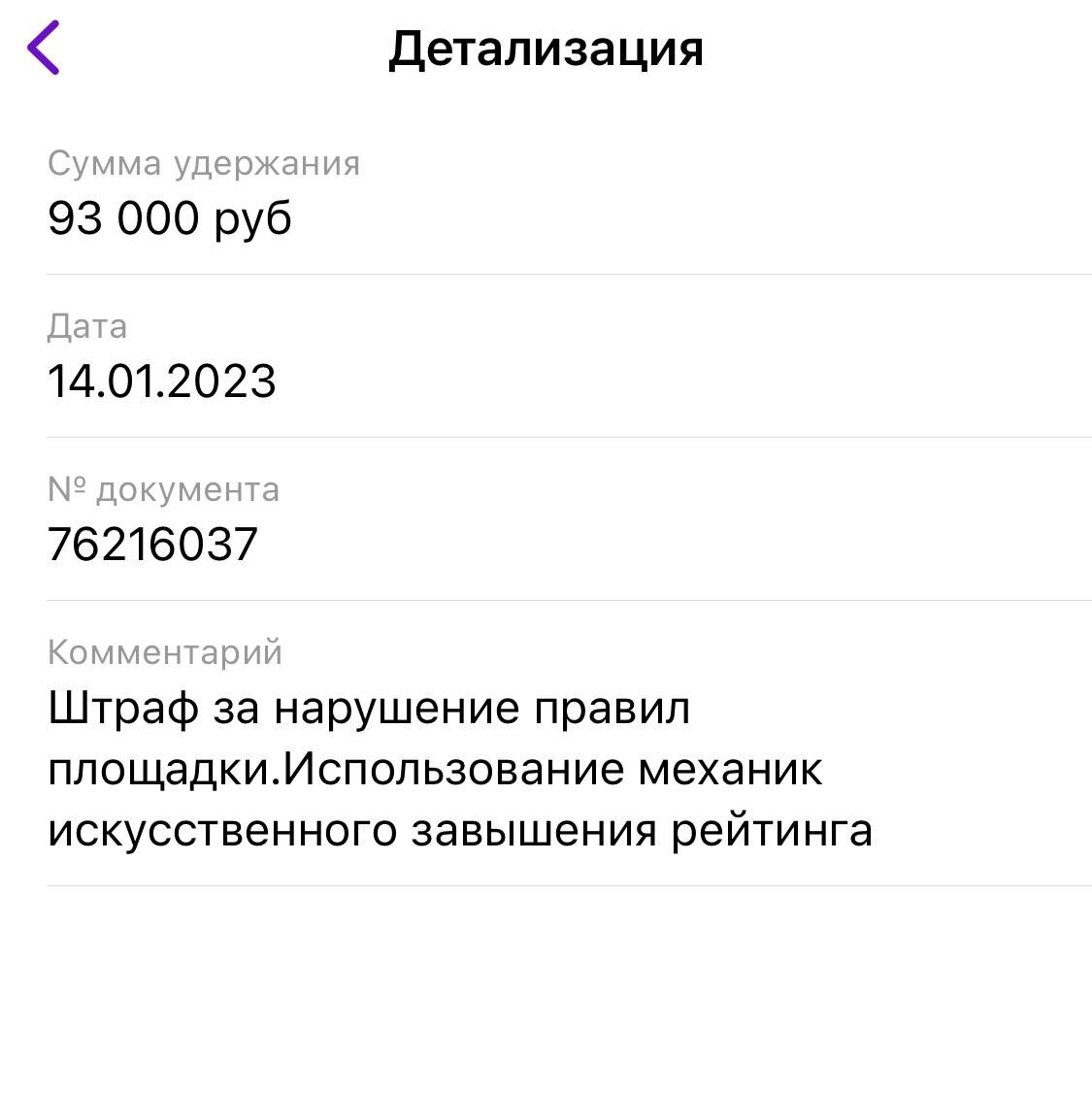 Детализация

Сумма удержания
93 000 руб

Дата
14.01.2023

№ документа
76216037

Комментарий
Штраф за нарушение правил площадки.Использование механик искусственного завышения рейтинга